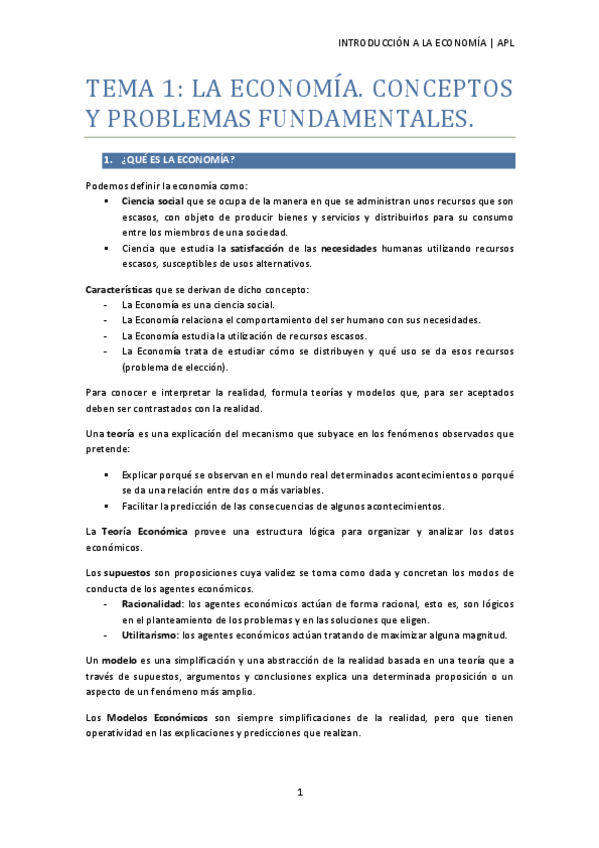 INTRODUCCIÓN A LA ECONOMÍA | APL

TEMA 1: LA ECONOMÍA. CONCEPTOS Y PROBLEMAS FUNDAMENTALES.

1. ¿QUÉ ES LA ECONOMÍA?

Podemos definir la economía como:
▪ Ciencia social que se ocupa de la manera en que se administran unos recursos que son escasos, con objeto de producir bienes y servicios y distribuirlos para su consumo entre los miembros de una sociedad.
▪ Ciencia que estudia la satisfacción de las necesidades humanas utilizando recursos escasos, susceptibles de usos alternativos.

Características que se derivan de dicho concepto:
- La Economía es una ciencia social.
- La Economía relaciona el comportamiento del ser humano con sus necesidades.
- La Economía estudia la utilización de recursos escasos.
- La Economía trata de estudiar cómo se distribuyen y qué uso se da esos recursos (problema de elección).

Para conocer e interpretar la realidad, formula teorías y modelos que, para ser aceptados deben ser contrastados con la realidad.

Una teoría es una explicación del mecanismo que subyace en los fenómenos observados que pretende:

▪ Explicar porqué se observan en el mundo real determinados acontecimientos o porqué se da una relación entre dos o más variables.
▪ Facilitar la predicción de las consecuencias de algunos acontecimientos.

La Teoría Económica provee una estructura lógica para organizar y analizar los datos económicos.

Los supuestos son proposiciones cuya validez se toma como dada y concretan los modos de conducta de los agentes económicos.
- Racionalidad: los agentes económicos actúan de forma racional, esto es, son lógicos en el planteamiento de los problemas y en las soluciones que eligen.
- Utilitarismo: los agentes económicos actúan tratando de maximizar alguna magnitud.

Un modelo es una simplificación y una abstracción de la realidad basada en una teoría que a través de supuestos, argumentos y conclusiones explica una determinada proposición o un aspecto de un fenómeno más amplio.

Los Modelos Económicos son siempre simplificaciones de la realidad, pero que tienen operatividad en las explicaciones y predicciones que realizan.

1